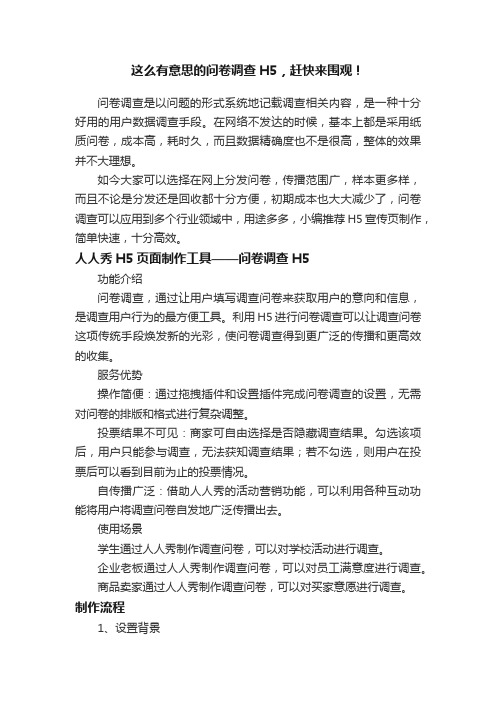 这么有意思的问卷调查 H5，赶快来围观！

问卷调查是以问题的形式系统地记载调查相关内容，是一种十分好用的用户数据调查手段。在网络不发达的时候，基本上都是采用纸质问卷，成本高，耗时久，而且数据精确度也不是很高，整体的效果并不大理想。

如今大家可以选择在网上分发问卷，传播范围广，样本更多样，而且不论是分发还是回收都十分方便，初期成本也大大减少了，问卷调查可以应用到多个行业领域中，用途多多，小编推荐 H5 宣传页制作，简单快速，十分高效。

人人秀 H5 页面制作工具——问卷调查 H5

功能介绍

问卷调查，通过让用户填写调查问卷来获取用户的意向和信息，是调查用户行为的最方便工具。利用 H5 进行问卷调查可以让调查问卷这项传统手段焕发新的光彩，使问卷调查得到更广泛的传播和更高效的收集。

服务优势

操作简便：通过拖拽插件和设置插件完成问卷调查的设置，无需对问卷的排版和格式进行复杂调整。

投票结果不可见：商家可自由选择是否隐藏调查结果。勾选该项后，用户只能参与调查，无法获知调查结果；若不勾选，则用户在投票后可以看到目前为止的投票情况。

自传播广泛：借助人人秀的活动营销功能，可以利用各种互动功能将用户将调查问卷自发地广泛传播出去。

使用场景

学生通过人人秀制作调查问卷，可以对学校活动进行调查。

企业老板通过人人秀制作调查问卷，可以对员工满意度进行调查。

商品卖家通过人人秀制作调查问卷，可以对买家意愿进行调查。

制作流程

1、设置背景